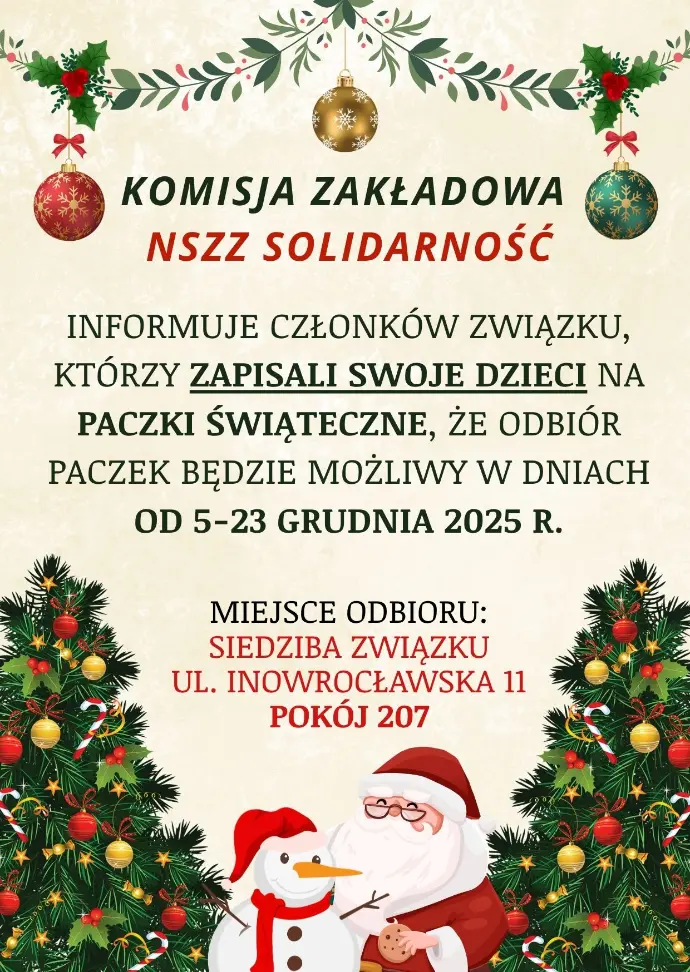 KOMISJA ZAKŁADOWA
NSZZ SOLIDARNOŚĆ

INFORMUJE CZŁONKÓW ZWIĄZKU, KTÓRZY ZAPISALI SWOJE DZIECI NA PACZKI ŚWIĄTECZNE, ŻE ODBIÓR PACZEK BĘDZIE MOŻLIWY W DNIACH OD 5-23 GRUDNIA 2025 R.

MIEJSCE ODBIORU:
SIEDZIBA ZWIĄZKU
UL. INOWROCŁAWSKA 11
POKÓJ 207